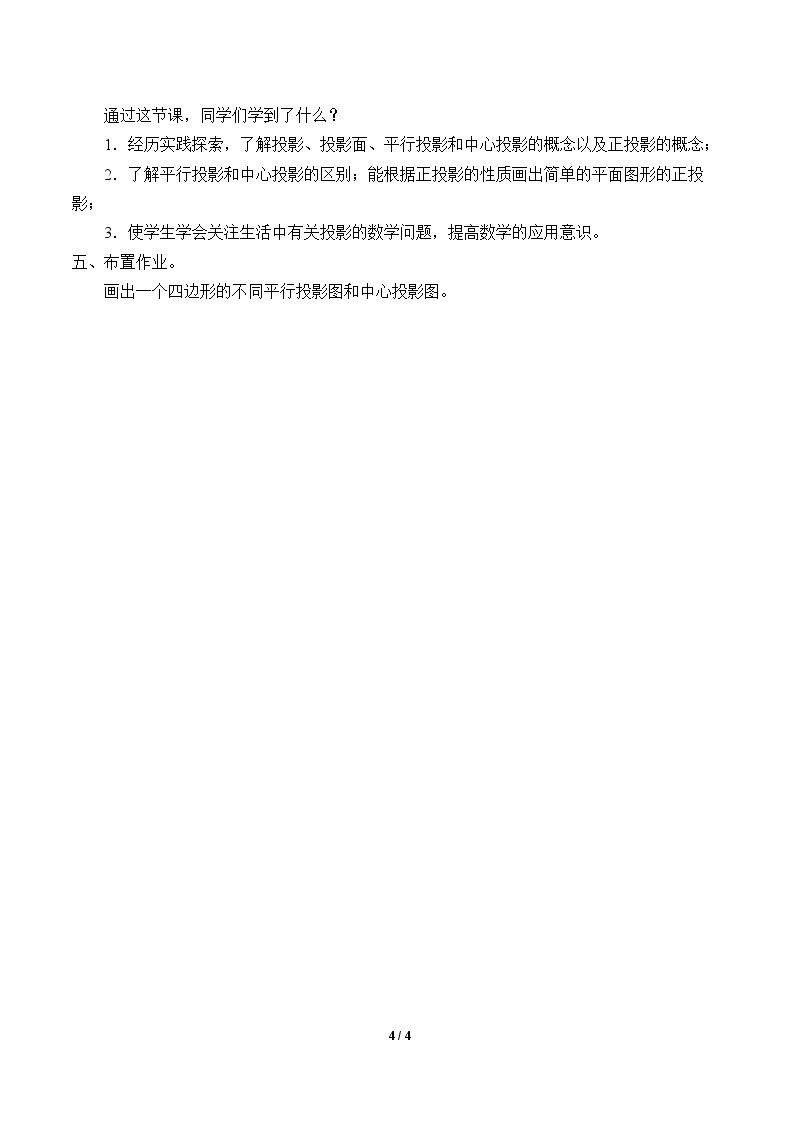 通过这节课，同学们学到了什么？

1．经历实践探索，了解投影、投影面、平行投影和中心投影的概念以及正投影的概念；

2．了解平行投影和中心投影的区别；能根据正投影的性质画出简单的平面图形的正投影；

3．使学生学会关注生活中有关投影的数学问题，提高数学的应用意识。

五、布置作业。

画出一个四边形的不同平行投影图和中心投影图。

4 / 4